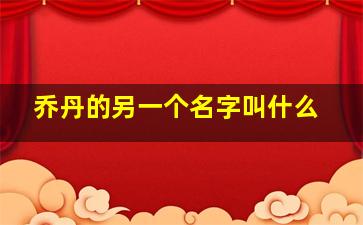 乔丹的另一个名字叫什么